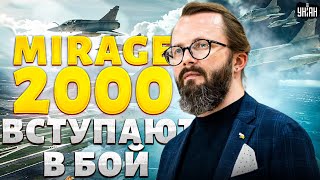 УНІАН

MIRAGE 2000 ВСТУПАЮТ В БОЙ